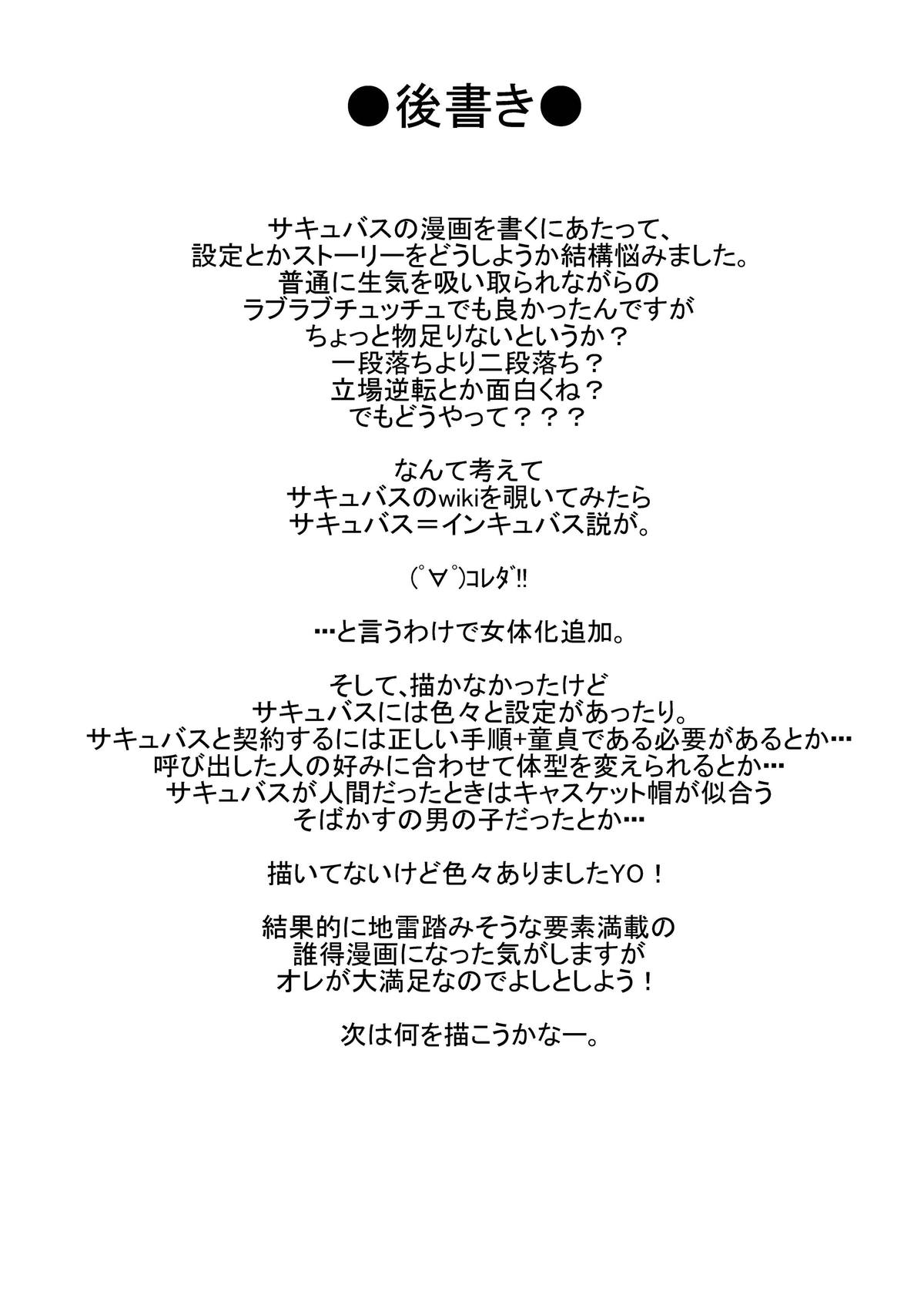 ●後書き●

サキュバスの漫画を書くにあたって、
設定とかストーリーをどうしようか結構悩みました。
普通に生気を吸い取られながらの
ラブラブチュッチュでも良かったんですが
ちょっと物足りないというか？
一段落ちより二段落ち？
立場逆転とか面白くね？
でもどうやって？？？

なんて考えて
サキュバスのwikiを覗いてみたら
サキュバス＝インキュバス説が。

(ﾟ∀ﾟ)ｺﾚﾀﾞ!!

…と言うわけで女体化追加。

そして、描かなかったけど
サキュバスには色々と設定があったり。
サキュバスと契約するには正しい手順+童貞である必要があるとか…
呼び出した人の好みに合わせて体型を変えられるとか…
サキュバスが人間だったときはキャスケット帽が似合う
そばかすの男の子だったとか…

描いてないけど色々ありましたYO！

結果的に地雷踏みそうな要素満載の
誰得漫画になった気がしますが
オレが大満足なのでよしとしよう！

次は何を描こうかなー。